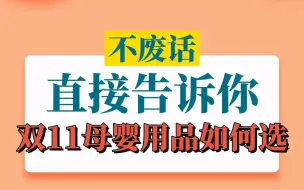 不废话
直接告诉你
双11母婴用品如何选